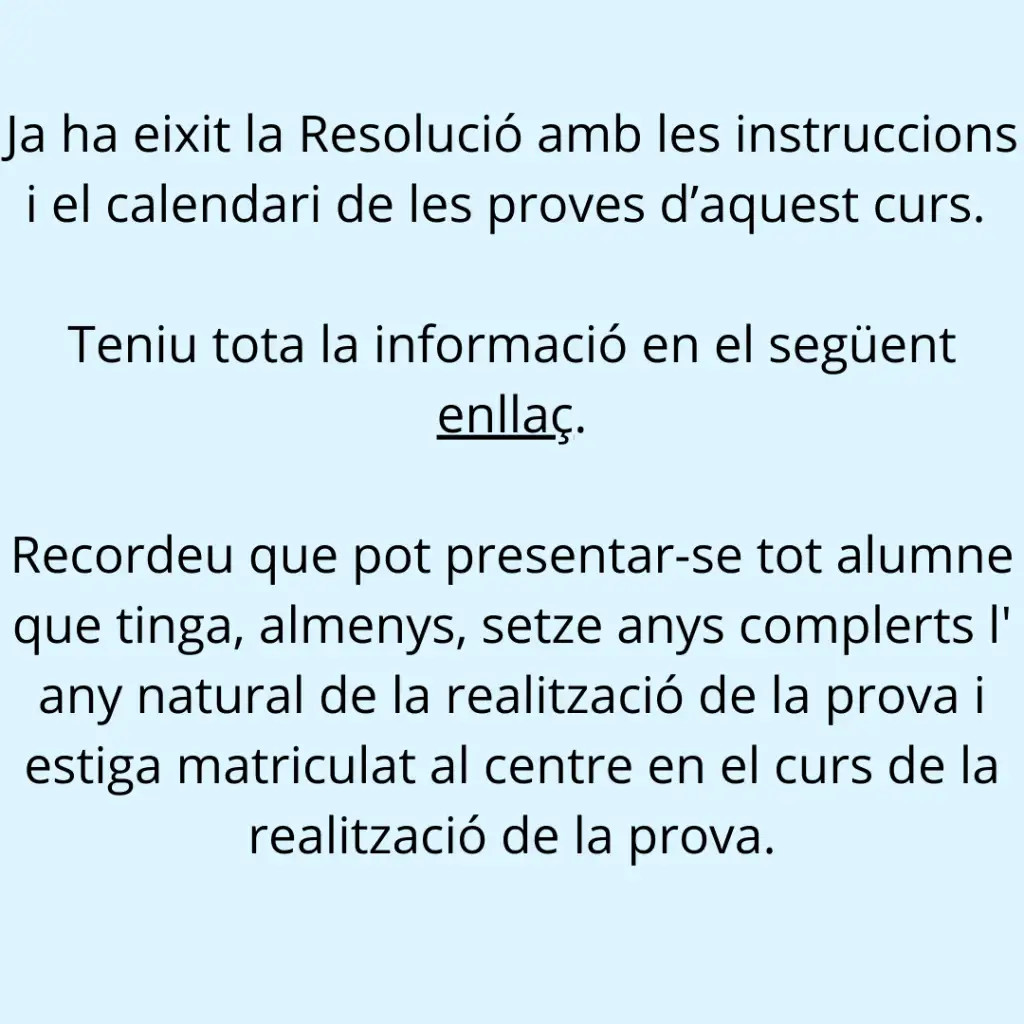 Ja ha eixit la Resolució amb les instruccions i el calendari de les proves d'aquest curs.

Teniu tota la informació en el següent enllaç.

Recordeu que pot presentar-se tot alumne que tinga, almenys, setze anys complerts l' any natural de la realització de la prova i estiga matriculat al centre en el curs de la realització de la prova.